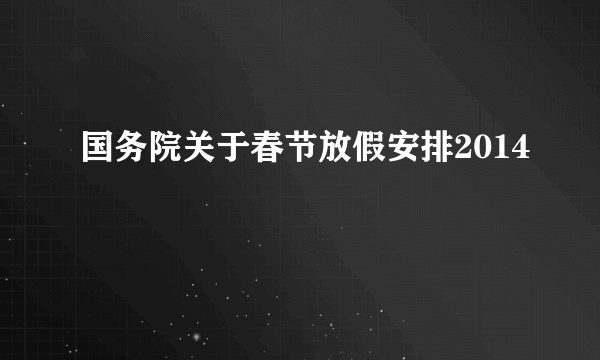 国务院关于春节放假安排2014